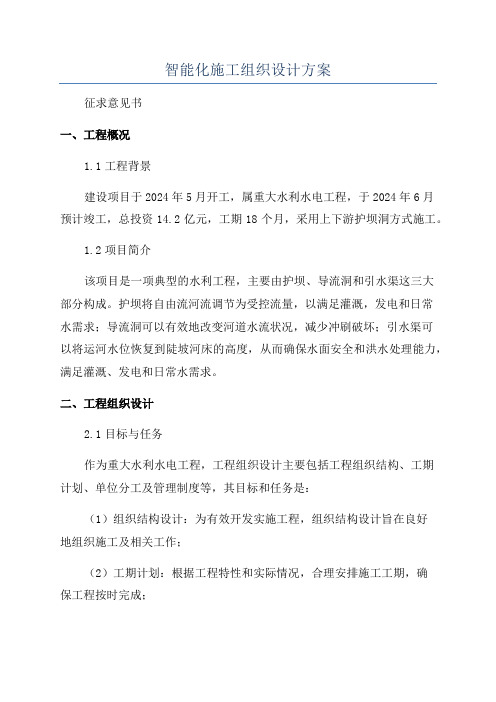 智能化施工组织设计方案

征求意见书

一、工程概况

1.1 工程背景

建设项目于 2024 年 5 月开工，属重大水利水电工程，于 2024 年 6 月预计竣工，总投资 14.2 亿元，工期 18 个月，采用上下游护坝洞方式施工。

1.2 项目简介

该项目是一项典型的水利工程，主要由护坝、导流洞和引水渠这三大部分构成。护坝将自由流河流调节为受控流量，以满足灌溉，发电和日常水需求；导流洞可以有效地改变河道水流状况，减少冲刷破坏；引水渠可以将运河水位恢复到陡坡河床的高度，从而确保水面安全和洪水处理能力，满足灌溉、发电和日常水需求。

二、工程组织设计

2.1 目标与任务

作为重大水利水电工程，工程组织设计主要包括工程组织结构、工期计划、单位分工及管理制度等，其目标和任务是：

（1）组织结构设计：为有效开发实施工程，组织结构设计旨在良好地组织施工及相关工作；

（2）工期计划：根据工程特性和实际情况，合理安排施工工期，确保工程按时完成；